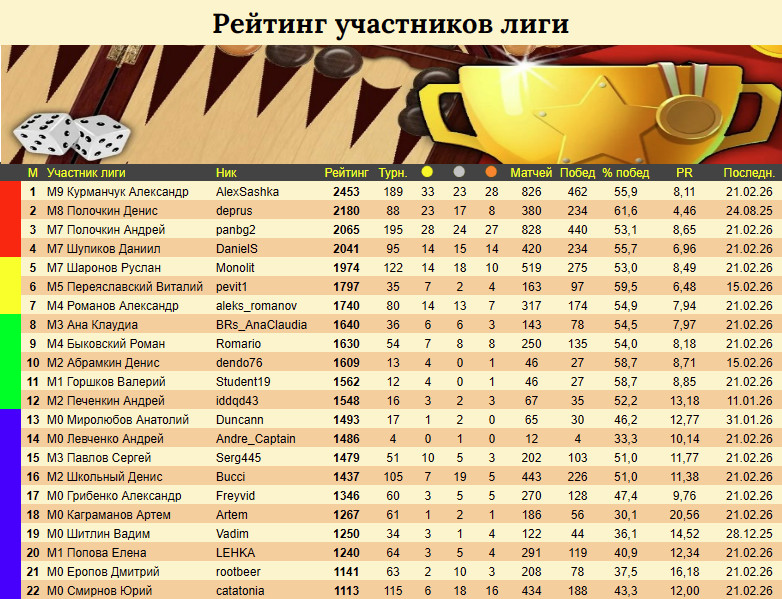 Рейтинг участников лиги

| М | Участник лиги | Ник | Рейтинг | Турн. | | | | Матчей | Побед | % побед | PR | Последн. |
|---|---|---|---|---|---|---|---|---|---|---|---|---|
| 1 | М9 Курманчук Александр | AlexSashka | 2453 | 189 | 33 | 23 | 28 | 826 | 462 | 55,9 | 8,11 | 21.02.26 |
| 2 | М8 Полочкин Денис | deprus | 2180 | 88 | 23 | 17 | 8 | 380 | 234 | 61,6 | 4,46 | 24.08.25 |
| 3 | М7 Полочкин Андрей | panbg2 | 2065 | 195 | 28 | 24 | 27 | 828 | 440 | 53,1 | 8,65 | 21.02.26 |
| 4 | М7 Шупиков Даниил | DanielS | 2041 | 95 | 14 | 15 | 14 | 420 | 234 | 55,7 | 6,96 | 21.02.26 |
| 5 | М7 Шаронов Руслан | Monolit | 1974 | 122 | 14 | 18 | 10 | 519 | 275 | 53,0 | 8,49 | 21.02.26 |
| 6 | М5 Переяславский Виталий | pevit1 | 1797 | 35 | 7 | 2 | 4 | 163 | 97 | 59,5 | 6,48 | 15.02.26 |
| 7 | М4 Романов Александр | aleks_romanov | 1740 | 80 | 14 | 13 | 7 | 317 | 174 | 54,9 | 7,94 | 21.02.26 |
| 8 | М3 Ана Клаудиа | BRs_AnaClaudia | 1640 | 36 | 6 | 6 | 3 | 143 | 78 | 54,5 | 7,97 | 21.02.26 |
| 9 | М4 Быковский Роман | Romario | 1630 | 54 | 7 | 8 | 8 | 250 | 135 | 54,0 | 8,18 | 21.02.26 |
| 10 | М2 Абрамкин Денис | dendo76 | 1609 | 13 | 4 | 0 | 1 | 46 | 27 | 58,7 | 8,71 | 15.02.26 |
| 11 | М1 Горшков Валерий | Student19 | 1562 | 12 | 4 | 0 | 1 | 46 | 27 | 58,7 | 8,85 | 21.02.26 |
| 12 | М2 Печенкин Андрей | iddqd43 | 1548 | 16 | 3 | 2 | 3 | 67 | 35 | 52,2 | 13,18 | 11.01.26 |
| 13 | М0 Миролюбов Анатолий | Duncann | 1493 | 17 | 1 | 2 | 0 | 65 | 30 | 46,2 | 12,77 | 31.01.26 |
| 14 | М0 Левченко Андрей | Andre_Captain | 1486 | 4 | 0 | 1 | 0 | 12 | 4 | 33,3 | 10,14 | 21.02.26 |
| 15 | М3 Павлов Сергей | Serg445 | 1479 | 51 | 10 | 5 | 3 | 202 | 103 | 51,0 | 11,77 | 21.02.26 |
| 16 | М2 Школьный Денис | Bucci | 1437 | 105 | 7 | 19 | 5 | 443 | 226 | 51,0 | 11,38 | 21.02.26 |
| 17 | М0 Грибенко Александр | Freyvid | 1346 | 60 | 3 | 5 | 5 | 270 | 128 | 47,4 | 9,76 | 21.02.26 |
| 18 | М0 Каграманов Артем | Artem | 1267 | 61 | 1 | 2 | 1 | 186 | 56 | 30,1 | 20,56 | 21.02.26 |
| 19 | М0 Шитлин Вадим | Vadim | 1250 | 34 | 3 | 1 | 4 | 122 | 44 | 36,1 | 14,52 | 28.12.25 |
| 20 | М1 Попова Елена | LEHKA | 1240 | 64 | 3 | 5 | 4 | 291 | 119 | 40,9 | 12,34 | 21.02.26 |
| 21 | М0 Еропов Дмитрий | rootbeer | 1141 | 63 | 2 | 10 | 3 | 208 | 78 | 37,5 | 16,18 | 21.02.26 |
| 22 | М0 Смирнов Юрий | catatonia | 1113 | 115 | 6 | 18 | 16 | 434 | 188 | 43,3 | 12,00 | 21.02.26 |